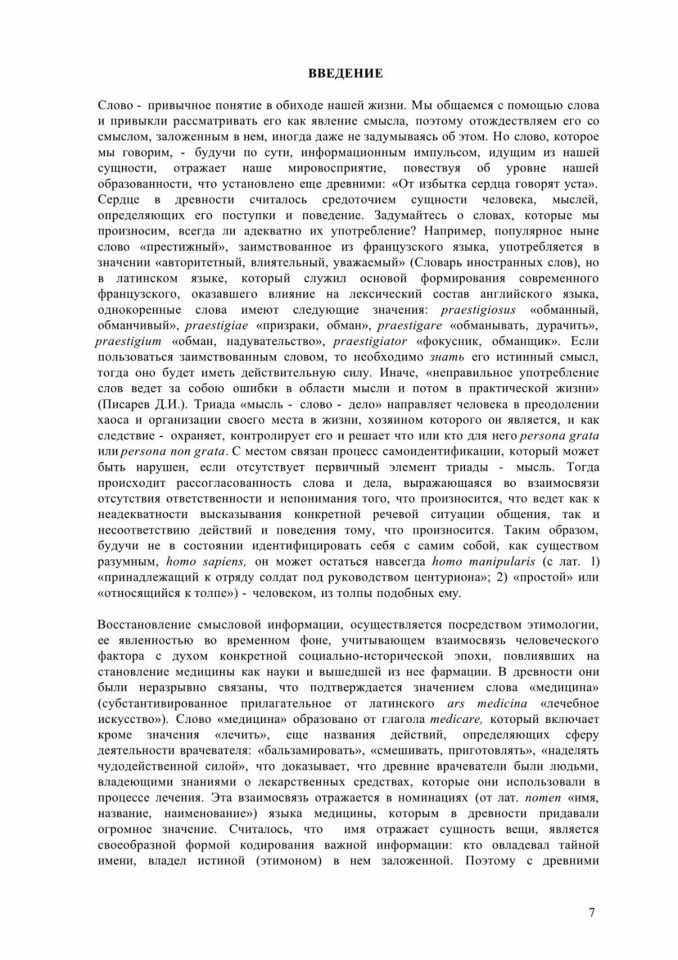 ВВЕДЕНИЕ

Слово - привычное понятие в обиходе нашей жизни. Мы общаемся с помощью слова и привыкли рассматривать его как явление смысла, поэтому отождествляем его со смыслом, заложенным в нем, иногда даже не задумываясь об этом. Но слово, которое мы говорим, - будучи по сути, информационным импульсом, идущим из нашей сущности, отражает наше мировосприятие, повествуя об уровне нашей образованности, что установлено еще древними: «От избытка сердца говорят уста». Сердце в древности считалось средоточием сущности человека, мыслей, определяющих его поступки и поведение. Задумайтесь о словах, которые мы произносим, всегда ли адекватно их употребление? Например, популярное ныне слово «престижный», заимствованное из французского языка, употребляется в значении «авторитетный, влиятельный, уважаемый» (Словарь иностранных слов), но в латинском языке, который служил основой формирования современного французского, оказавшего влияние на лексический состав английского языка, однокоренные слова имеют следующие значения: praestigiosus «обманный, обманчивый», praestigiae «призраки, обман», praestigare «обманывать, дурачить», praestigium «обман, надувательство», praestigiator «фокусник, обманщик». Если пользоваться заимствованным словом, то необходимо знать его истинный смысл, тогда оно будет иметь действительную силу. Иначе, «неправильное употребление слов ведет за собою ошибки в области мысли и потом в практической жизни» (Писарев Д.И.). Триада «мысль - слово - дело» направляет человека в преодолении хаоса и организации своего места в жизни, хозяином которого он является, и как следствие - охраняет, контролирует его и решает что или кто для него persona grata или persona non grata. С местом связан процесс самоидентификации, который может быть нарушен, если отсутствует первичный элемент триады - мысль. Тогда происходит рассогласованность слова и дела, выражающаяся во взаимосвязи отсутствия ответственности и непонимания того, что произносится, что ведет как к неадекватности высказывания конкретной речевой ситуации общения, так и несоответствию действий и поведения тому, что произносится. Таким образом, будучи не в состоянии идентифицировать себя с самим собой, как существом разумным, homo sapiens, он может остаться навсегда homo manipularis (с лат. 1) «принадлежащий к отряду солдат под руководством центуриона»; 2) «простой» или «относящийся к толпе») - человеком, из толпы подобных ему.

Восстановление смысловой информации, осуществляется посредством этимологии, ее явленностью во временном фоне, учитывающем взаимосвязь человеческого фактора с духом конкретной социально-исторической эпохи, повлиявших на становление медицины как науки и вышедшей из нее фармации. В древности они были неразрывно связаны, что подтверждается значением слова «медицина» (субстантивированное прилагательное от латинского ars medicina «лечебное искусство»). Слово «медицина» образовано от глагола medicare, который включает кроме значения «лечить», еще названия действий, определяющих сферу деятельности врачевателя: «бальзамировать», «смешивать, приготовлять», «наделять чудодейственной силой», что доказывает, что древние врачеватели были людьми, владеющими знаниями о лекарственных средствах, которые они использовали в процессе лечения. Эта взаимосвязь отражается в номинациях (от лат. nomen «имя, название, наименование») языка медицины, которым в древности придавали огромное значение. Считалось, что имя отражает сущность вещи, является своеобразной формой кодирования важной информации: кто овладевал тайной имени, владел истиной (этимоном) в нем заложенной. Поэтому с древними

7